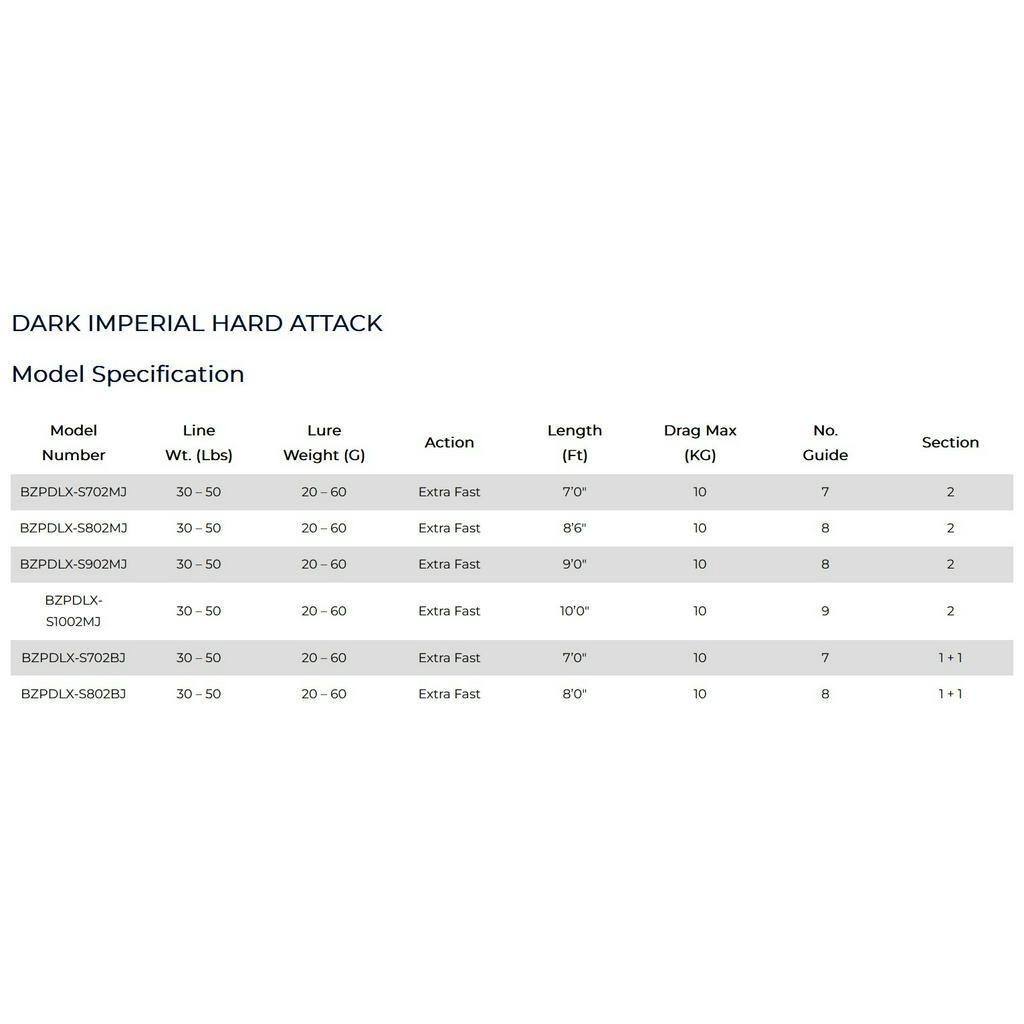 DARK IMPERIAL HARD ATTACK

Model Specification

| Model Number | Line Wt. (Lbs) | Lure Weight (G) | Action | Length (Ft) | Drag Max (KG) | No. Guide | Section |
|---|---|---|---|---|---|---|---|
| BZPDLX-S702MJ | 30 – 50 | 20 – 60 | Extra Fast | 7'0" | 10 | 7 | 2 |
| BZPDLX-S802MJ | 30 – 50 | 20 – 60 | Extra Fast | 8'6" | 10 | 8 | 2 |
| BZPDLX-S902MJ | 30 – 50 | 20 – 60 | Extra Fast | 9'0" | 10 | 8 | 2 |
| BZPDLX-S1002MJ | 30 – 50 | 20 – 60 | Extra Fast | 10'0" | 10 | 9 | 2 |
| BZPDLX-S702BJ | 30 – 50 | 20 – 60 | Extra Fast | 7'0" | 10 | 7 | 1 + 1 |
| BZPDLX-S802BJ | 30 – 50 | 20 – 60 | Extra Fast | 8'0" | 10 | 8 | 1 + 1 |